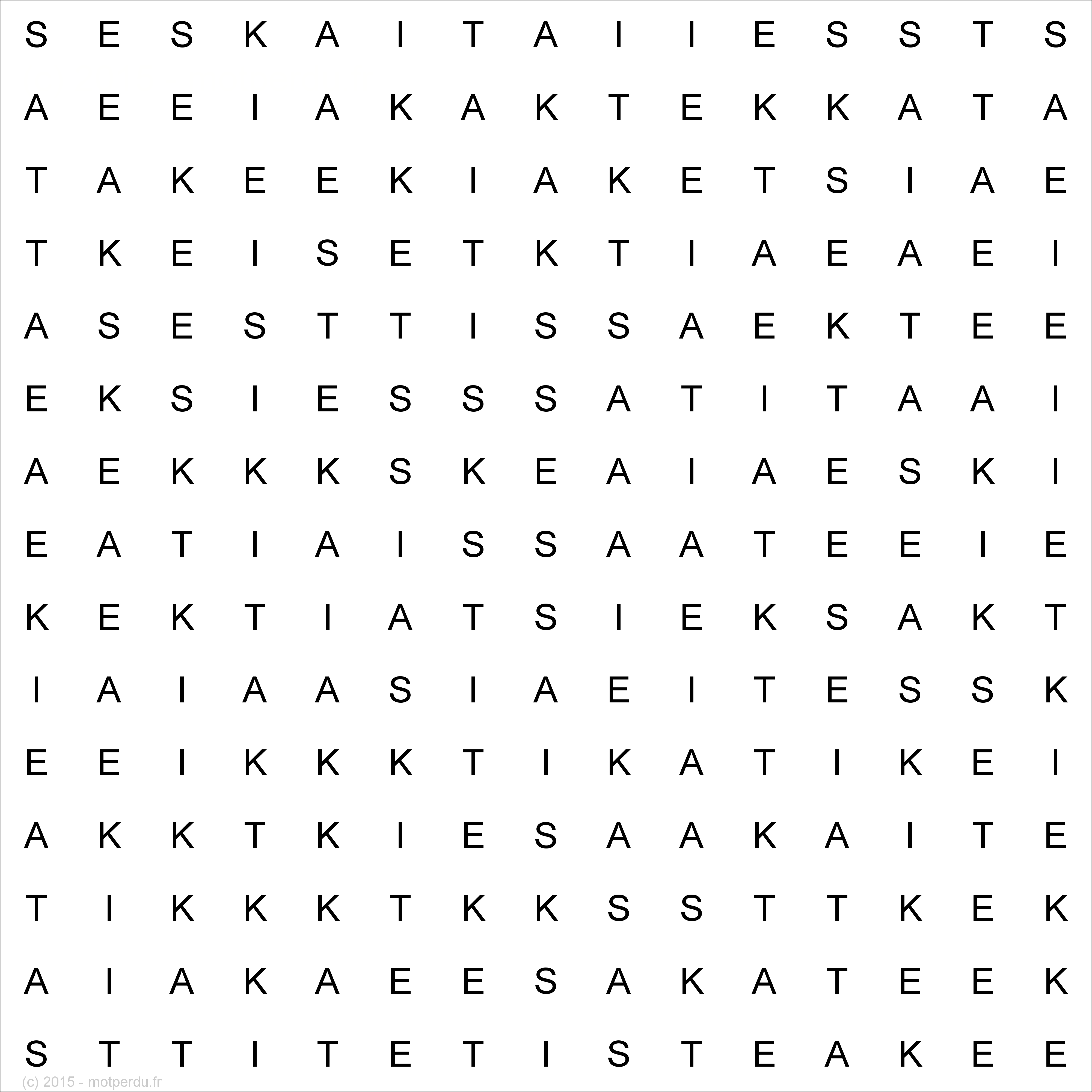 S E S K A I T A I I E S S T S

A E E I A K A K T E K K A T A

T A K E E K I A K E T S I A E

T K E I S E T K T I A E A E I

A S E S T T I S S A E K T E E

E K S I E S S S A T I T A A I

A E K K K S K E A I A E S K I

E A T I A I S S A A T E E I E

K E K T I A T S I E K S A K T

I A I A A S I A E I T E S S K

E E I K K K T I K A T I K E I

A K K T K I E S A A K A I T E

T I K K K T K K S S T T K E K

A I A K A E E S A K A T E E K

S T T I T E T I S T E A K E E

(c) 2015 - motperdu.fr